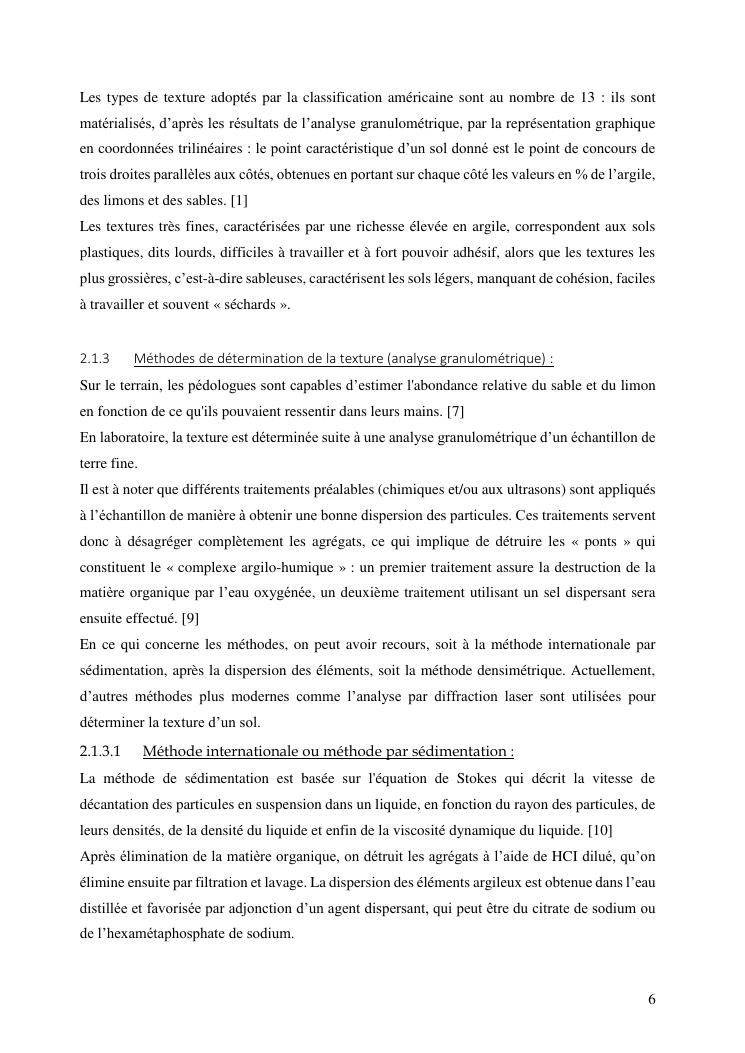 Les types de texture adoptés par la classification américaine sont au nombre de 13 : ils sont matérialisés, d'après les résultats de l'analyse granulométrique, par la représentation graphique en coordonnées trilinéaires : le point caractéristique d'un sol donné est le point de concours de trois droites parallèles aux côtés, obtenues en portant sur chaque côté les valeurs en % de l'argile, des limons et des sables. [1]
Les textures très fines, caractérisées par une richesse élevée en argile, correspondent aux sols plastiques, dits lourds, difficiles à travailler et à fort pouvoir adhésif, alors que les textures les plus grossières, c'est-à-dire sableuses, caractérisent les sols légers, manquant de cohésion, faciles à travailler et souvent « séchards ».

2.1.3 Méthodes de détermination de la texture (analyse granulométrique) :
Sur le terrain, les pédologues sont capables d'estimer l'abondance relative du sable et du limon en fonction de ce qu'ils pouvaient ressentir dans leurs mains. [7]
En laboratoire, la texture est déterminée suite à une analyse granulométrique d'un échantillon de terre fine.
Il est à noter que différents traitements préalables (chimiques et/ou aux ultrasons) sont appliqués à l'échantillon de manière à obtenir une bonne dispersion des particules. Ces traitements servent donc à désagréger complètement les agrégats, ce qui implique de détruire les « ponts » qui constituent le « complexe argilo-humique » : un premier traitement assure la destruction de la matière organique par l'eau oxygénée, un deuxième traitement utilisant un sel dispersant sera ensuite effectué. [9]
En ce qui concerne les méthodes, on peut avoir recours, soit à la méthode internationale par sédimentation, après la dispersion des éléments, soit la méthode densimétrique. Actuellement, d'autres méthodes plus modernes comme l'analyse par diffraction laser sont utilisées pour déterminer la texture d'un sol.
2.1.3.1 Méthode internationale ou méthode par sédimentation :
La méthode de sédimentation est basée sur l'équation de Stokes qui décrit la vitesse de décantation des particules en suspension dans un liquide, en fonction du rayon des particules, de leurs densités, de la densité du liquide et enfin de la viscosité dynamique du liquide. [10]
Après élimination de la matière organique, on détruit les agrégats à l'aide de HCI dilué, qu'on élimine ensuite par filtration et lavage. La dispersion des éléments argileux est obtenue dans l'eau distillée et favorisée par adjonction d'un agent dispersant, qui peut être du citrate de sodium ou de l'hexamétaphosphate de sodium.

6